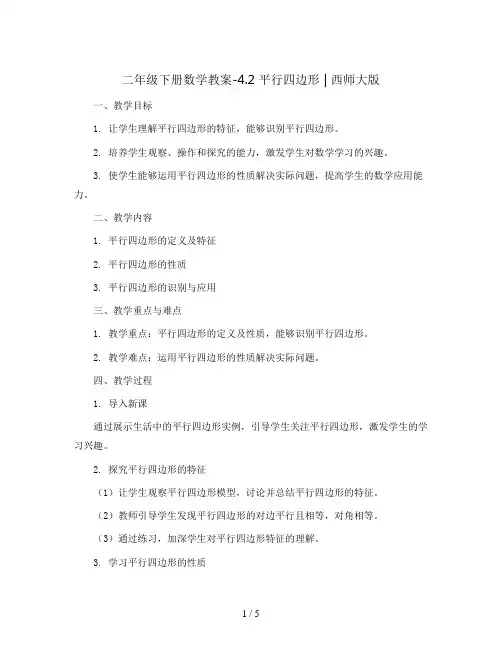 二年级下册数学教案-4.2 平行四边形 | 西师大版

一、教学目标

1. 让学生理解平行四边形的特征，能够识别平行四边形。

2. 培养学生观察、操作和探究的能力，激发学生对数学学习的兴趣。

3. 使学生能够运用平行四边形的性质解决实际问题，提高学生的数学应用能力。

二、教学内容

1. 平行四边形的定义及特征

2. 平行四边形的性质

3. 平行四边形的识别与应用

三、教学重点与难点

1. 教学重点：平行四边形的定义及性质，能够识别平行四边形。

2. 教学难点：运用平行四边形的性质解决实际问题。

四、教学过程

1. 导入新课

通过展示生活中的平行四边形实例，引导学生关注平行四边形，激发学生的学习兴趣。

2. 探究平行四边形的特征

（1）让学生观察平行四边形模型，讨论并总结平行四边形的特征。

（2）教师引导学生发现平行四边形的对边平行且相等，对角相等。

（3）通过练习，加深学生对平行四边形特征的理解。

3. 学习平行四边形的性质

1 / 5